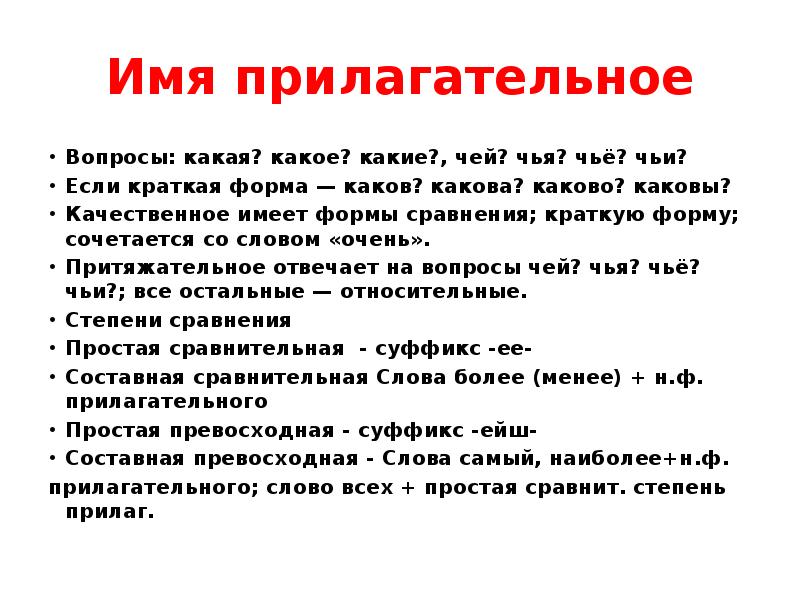 Имя прилагательное

• Вопросы: какая? какое? какие?, чей? чья? чьё? чьи?
• Если краткая форма — каков? какова? каково? каковы?
• Качественное имеет формы сравнения; краткую форму; сочетается со словом «очень».
• Притяжательное отвечает на вопросы чей? чья? чьё? чьи?; все остальные — относительные.
• Степени сравнения
• Простая сравнительная - суффикс -ее-
• Составная сравнительная Слова более (менее) + н.ф. прилагательного
• Простая превосходная - суффикс -ейш-
• Составная превосходная - Слова самый, наиболее+н.ф. прилагательного; слово всех + простая сравнит. степень прилаг.